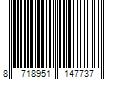 8 718951 147737